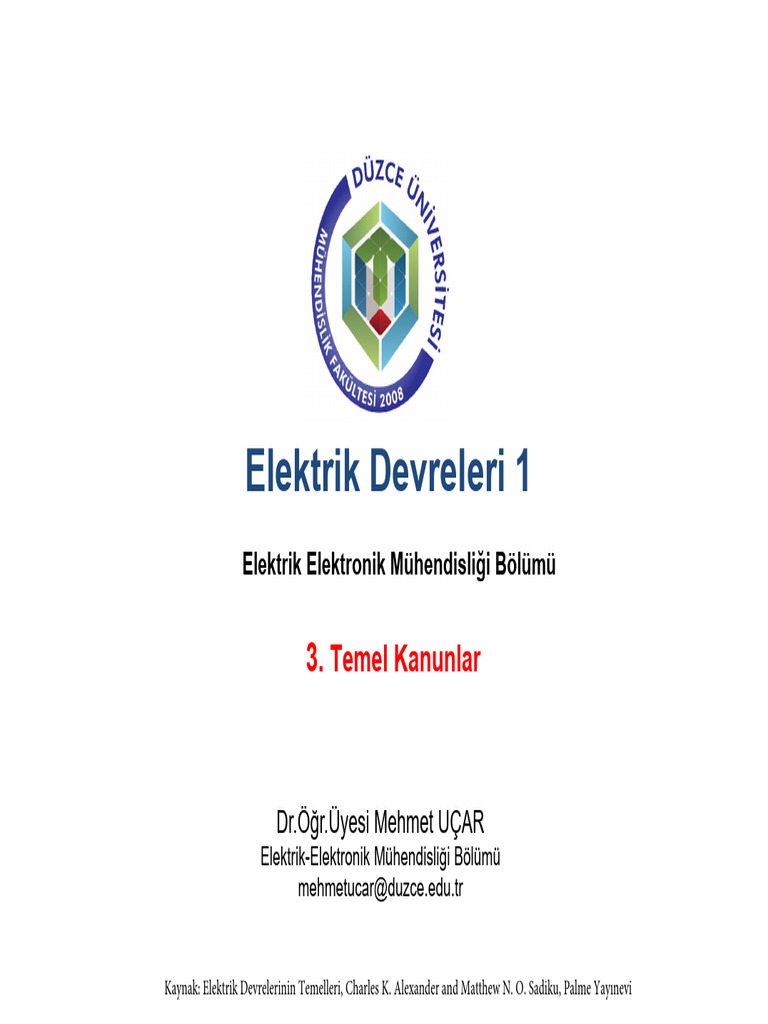 DÜZCE ÜNİVERSİTESİ
MÜHENDİSLİK FAKÜLTESİ 2008

Elektrik Devreleri 1

Elektrik Elektronik Mühendisliği Bölümü

3. Temel Kanunlar

Dr.Öğr.Üyesi Mehmet UÇAR
Elektrik-Elektronik Mühendisliği Bölümü
mehmetucar@duzce.edu.tr

Kaynak: Elektrik Devrelerinin Temelleri, Charles K. Alexander and Matthew N. O. Sadiku, Palme Yayınevi